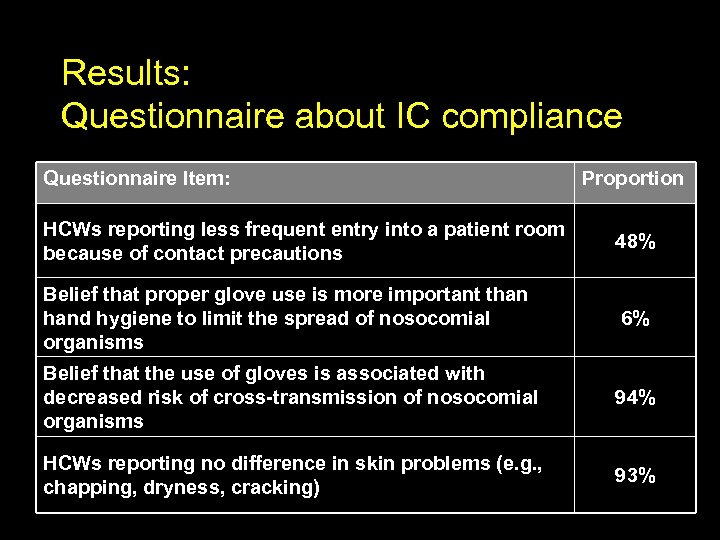 Results:
Questionnaire about IC compliance

| Questionnaire Item: | Proportion |
|---|---|
| HCWs reporting less frequent entry into a patient room because of contact precautions | 48% |
| Belief that proper glove use is more important than hand hygiene to limit the spread of nosocomial organisms | 6% |
| Belief that the use of gloves is associated with decreased risk of cross-transmission of nosocomial organisms | 94% |
| HCWs reporting no difference in skin problems (e.g., chapping, dryness, cracking) | 93% |